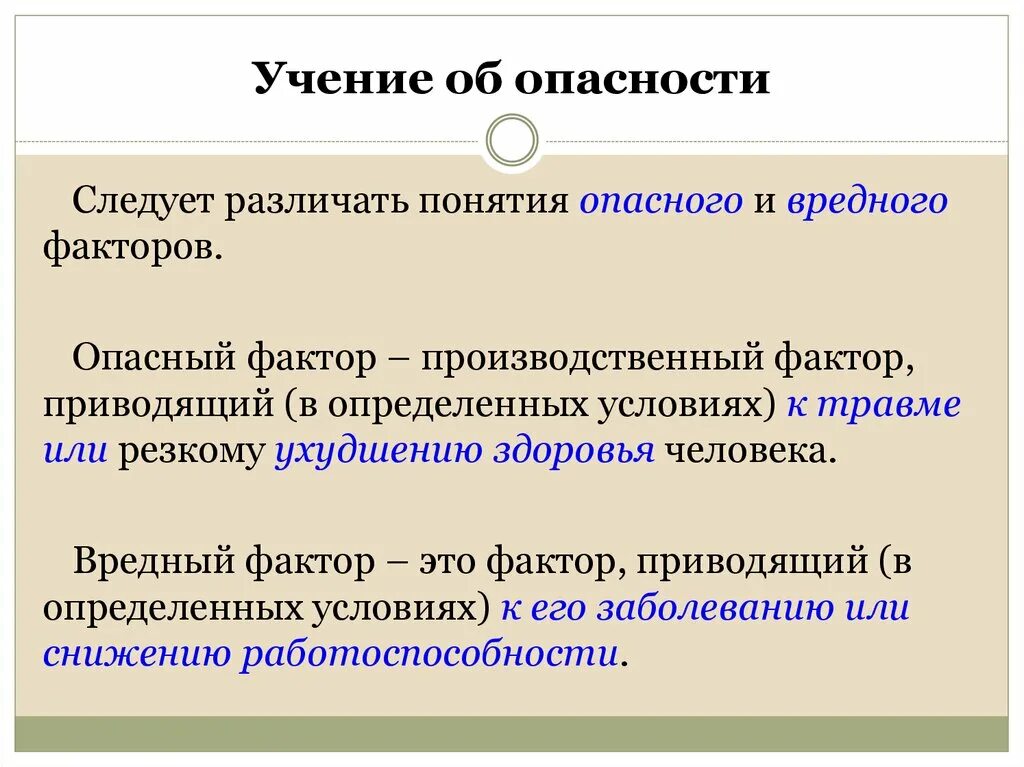 Учение об опасности

Следует различать понятия опасного и вредного факторов.

Опасный фактор – производственный фактор, приводящий (в определенных условиях) к травме или резкому ухудшению здоровья человека.

Вредный фактор – это фактор, приводящий (в определенных условиях) к его заболеванию или снижению работоспособности.